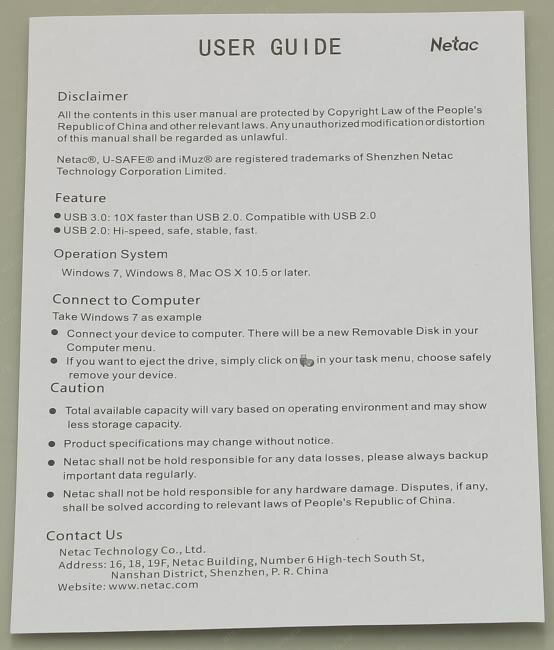 USER GUIDE

Netac

Disclaimer

All the contents in this user manual are protected by Copyright Law of the People's Republic of China and other relevant laws. Any unauthorized modification or distortion of this manual shall be regarded as unlawful.

Netac®, U-SAFE® and iMuz® are registered trademarks of Shenzhen Netac Technology Corporation Limited.

Feature

● USB 3.0: 10X faster than USB 2.0. Compatible with USB 2.0
● USB 2.0: Hi-speed, safe, stable, fast.

Operation System

Windows 7, Windows 8, Mac OS X 10.5 or later.

Connect to Computer

Take Windows 7 as example

● Connect your device to computer. There will be a new Removable Disk in your Computer menu.
● If you want to eject the drive, simply click on in your task menu, choose safely remove your device.

Caution

● Total available capacity will vary based on operating environment and may show less storage capacity.
● Product specifications may change without notice.
● Netac shall not be hold responsible for any data losses, please always backup important data regularly.
● Netac shall not be hold responsible for any hardware damage. Disputes, if any, shall be solved according to relevant laws of People's Republic of China.

Contact Us

Netac Technology Co., Ltd.
Address: 16, 18, 19F, Netac Building, Number 6 High-tech South St, Nanshan District, Shenzhen, P. R. China
Website: www.netac.com